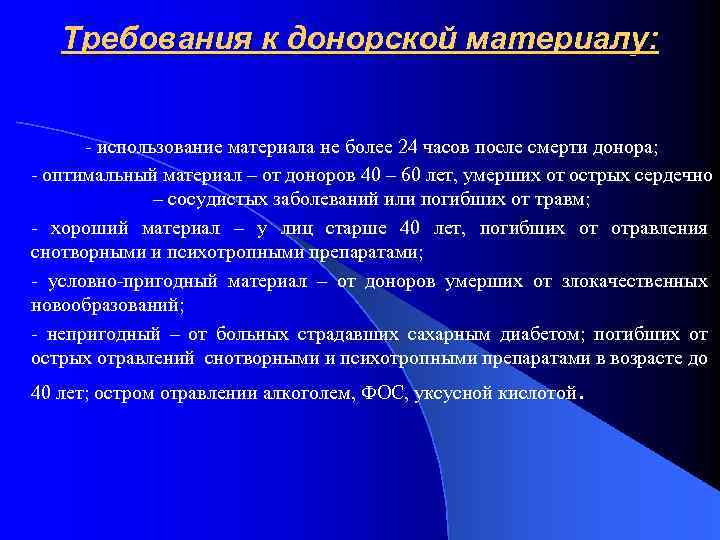 Требования к донорской материалу:

- использование материала не более 24 часов после смерти донора;

- оптимальный материал – от доноров 40 – 60 лет, умерших от острых сердечно – сосудистых заболеваний или погибших от травм;

- хороший материал – у лиц старше 40 лет, погибших от отравления снотворными и психотропными препаратами;

- условно-пригодный материал – от доноров умерших от злокачественных новообразований;

- непригодный – от больных страдавших сахарным диабетом; погибших от острых отравлений снотворными и психотропными препаратами в возрасте до 40 лет; остром отравлении алкоголем, ФОС, уксусной кислотой.